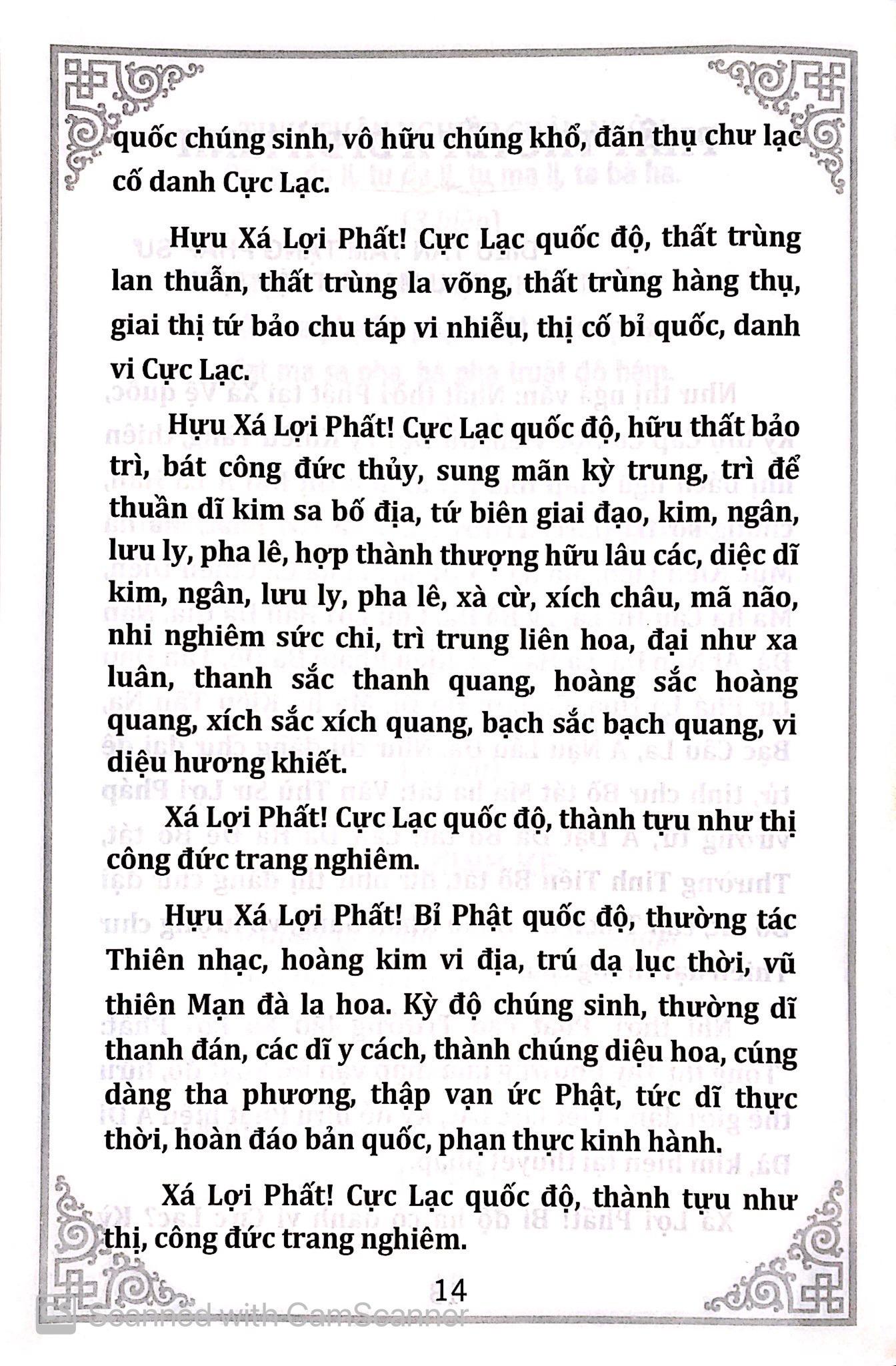 quốc chúng sinh, vô hữu chúng khổ, đãn thụ chư lạc cố danh Cực Lạc.

Hựu Xá Lợi Phất! Cực Lạc quốc độ, thất trùng lan thuẫn, thất trùng la võng, thất trùng hàng thụ, giai thị tứ bảo chu táp vi nhiễu, thị cố bỉ quốc, danh vi Cực Lạc.

Hựu Xá Lợi Phất! Cực Lạc quốc độ, hữu thất bảo trì, bát công đức thủy, sung mãn kỳ trung, trì để thuần dĩ kim sa bố địa, tứ biên giai đạo, kim, ngân, lưu ly, pha lê, hợp thành thượng hữu lâu các, diệc dĩ kim, ngân, lưu ly, pha lê, xà cừ, xích châu, mã não, nhi nghiêm sức chi, trì trung liên hoa, đại như xa luân, thanh sắc thanh quang, hoàng sắc hoàng quang, xích sắc xích quang, bạch sắc bạch quang, vi diệu hương khiết.

Xá Lợi Phất! Cực Lạc quốc độ, thành tựu như thị công đức trang nghiêm.

Hựu Xá Lợi Phất! Bỉ Phật quốc độ, thường tác Thiên nhạc, hoàng kim vi địa, trú dạ lục thời, vũ thiên Mạn đà la hoa. Kỳ độ chúng sinh, thường dĩ thanh đán, các dĩ y cách, thành chúng diệu hoa, cúng dàng tha phương, thập vạn ức Phật, tức dĩ thực thời, hoàn đáo bản quốc, phạn thực kinh hành.

Xá Lợi Phất! Cực Lạc quốc độ, thành tựu như thị, công đức trang nghiêm.

14

Scanned with CamScanner